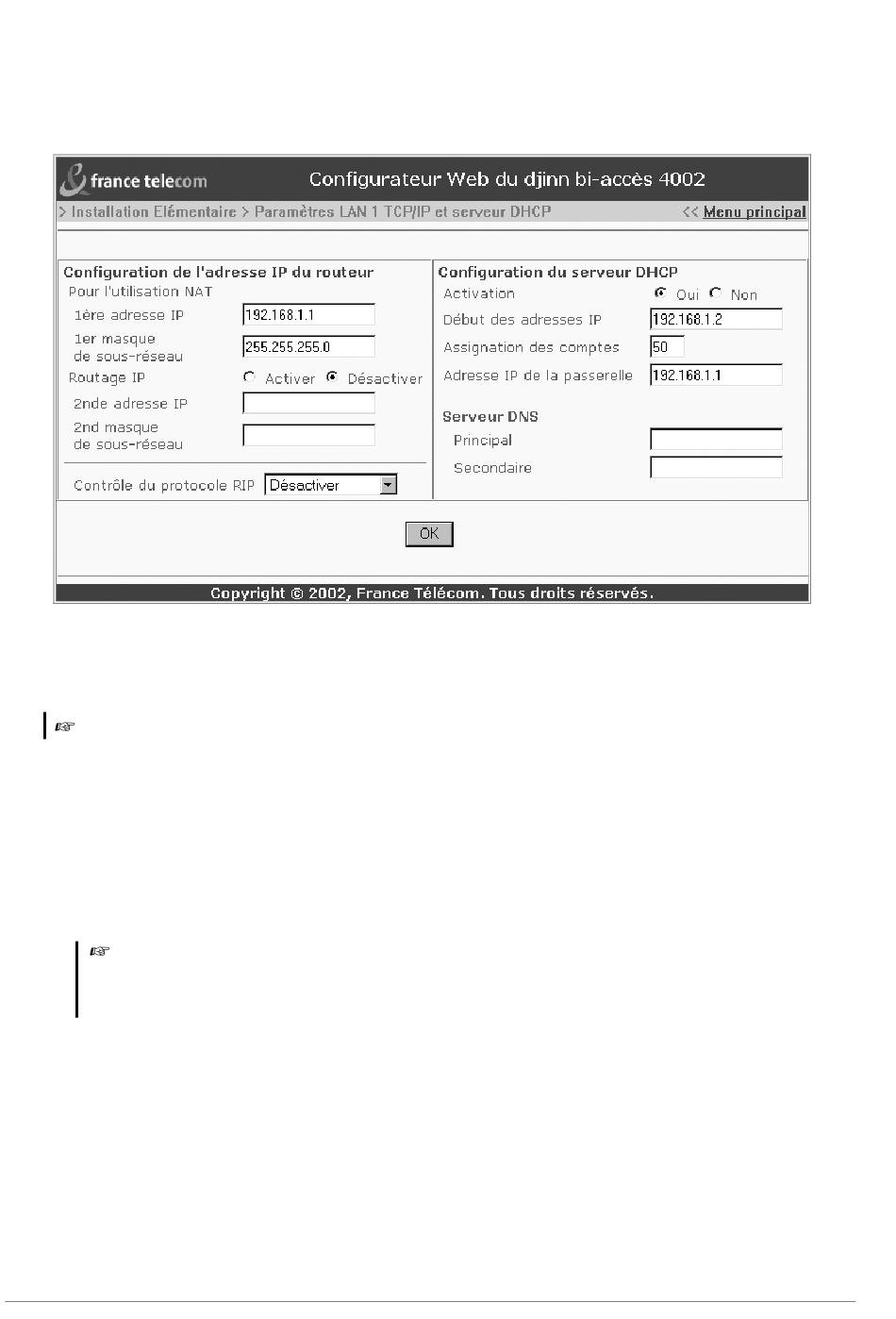 france telecom

Configurateur Web du djinn bi-accès 4002

> Installation Elémentaire > Paramètres LAN 1 TCP/IP et serveur DHCP

<< Menu principal

Configuration de l'adresse IP du routeur
Pour l'utilisation NAT
1ère adresse IP 192.168.1.1
1er masque de sous-réseau 255.255.255.0
Routage IP Activer Désactiver
2nde adresse IP
2nd masque de sous-réseau

Contrôle du protocole RIP Désactiver

Configuration du serveur DHCP
Activation Oui Non
Début des adresses IP 192.168.1.2
Assignation des comptes 50
Adresse IP de la passerelle 192.168.1.1

Serveur DNS
Principal
Secondaire

OK

Copyright © 2002, France Télécom. Tous droits réservés.

☞

☞